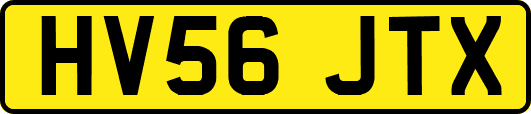 HV56 JTX